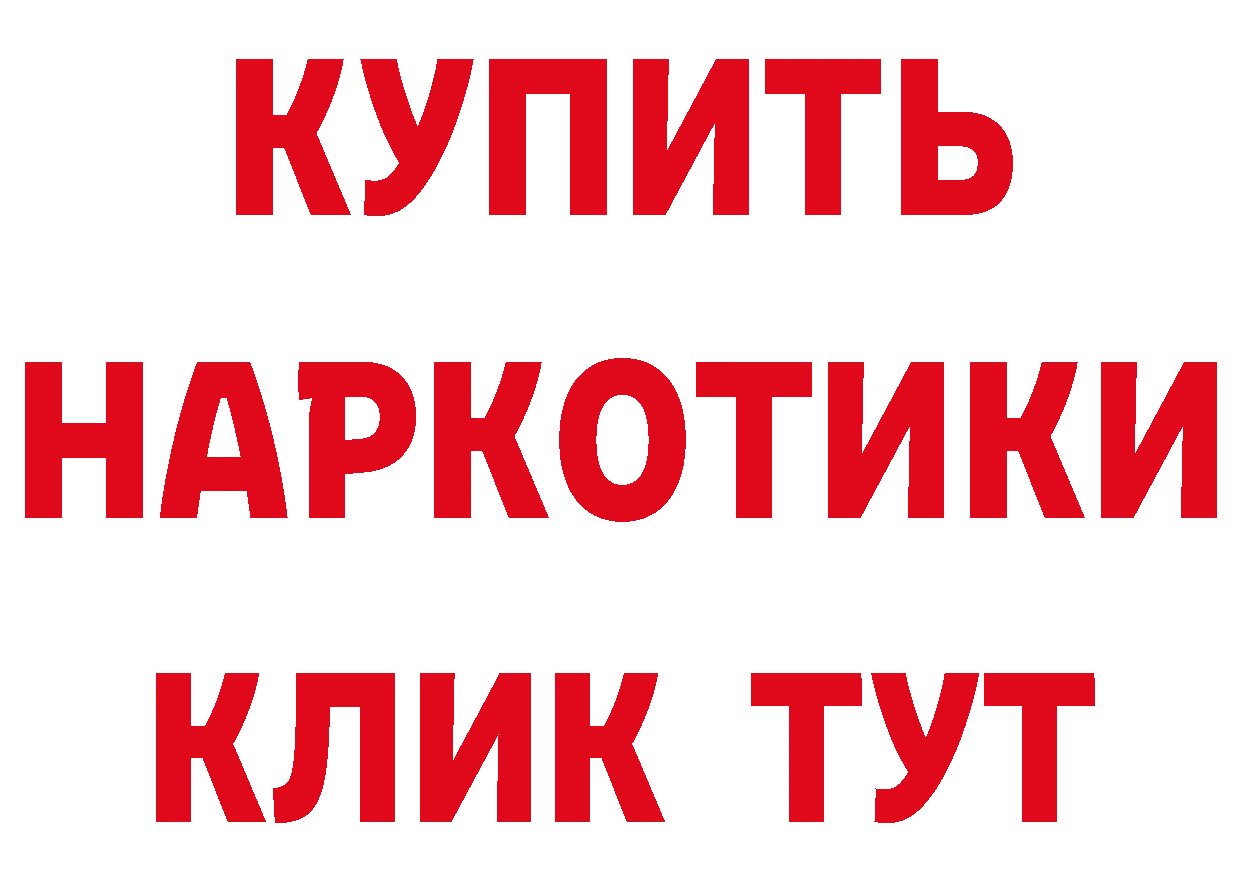 КУПИТЬ НАРКОТИКИ КЛИК ТУТ